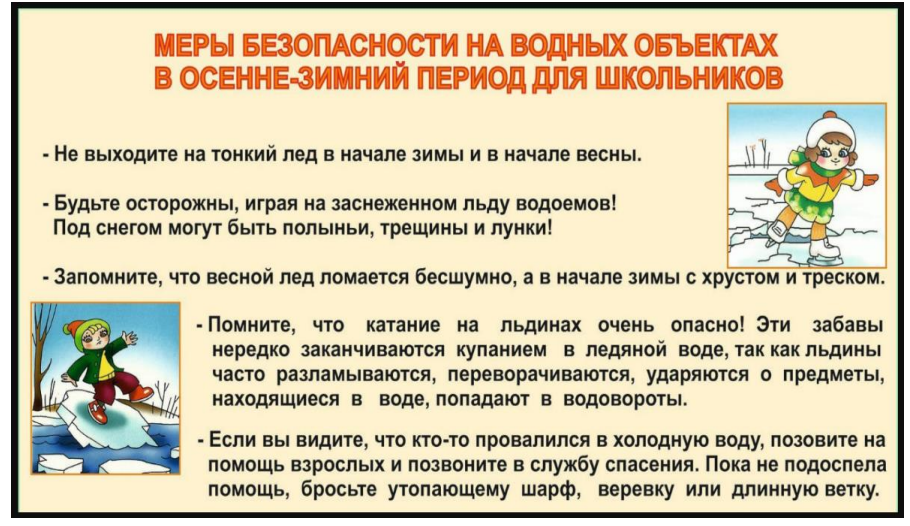 МЕРЫ БЕЗОПАСНОСТИ НА ВОДНЫХ ОБЪЕКТАХ В ОСЕННЕ-ЗИМНИЙ ПЕРИОД ДЛЯ ШКОЛЬНИКОВ

- Не выходите на тонкий лед в начале зимы и в начале весны.

- Будьте осторожны, играя на заснеженном льду водоемов! Под снегом могут быть полыньи, трещины и лунки!

- Запомните, что весной лед ломается бесшумно, а в начале зимы с хрустом и треском.

- Помните, что катание на льдинах очень опасно! Эти забавы нередко заканчиваются купанием в ледяной воде, так как льдины часто разламываются, переворачиваются, ударяются о предметы, находящиеся в воде, попадают в водовороты.

- Если вы видите, что кто-то провалился в холодную воду, позовите на помощь взрослых и позвоните в службу спасения. Пока не подоспела помощь, бросьте утопающему шарф, веревку или длинную ветку.